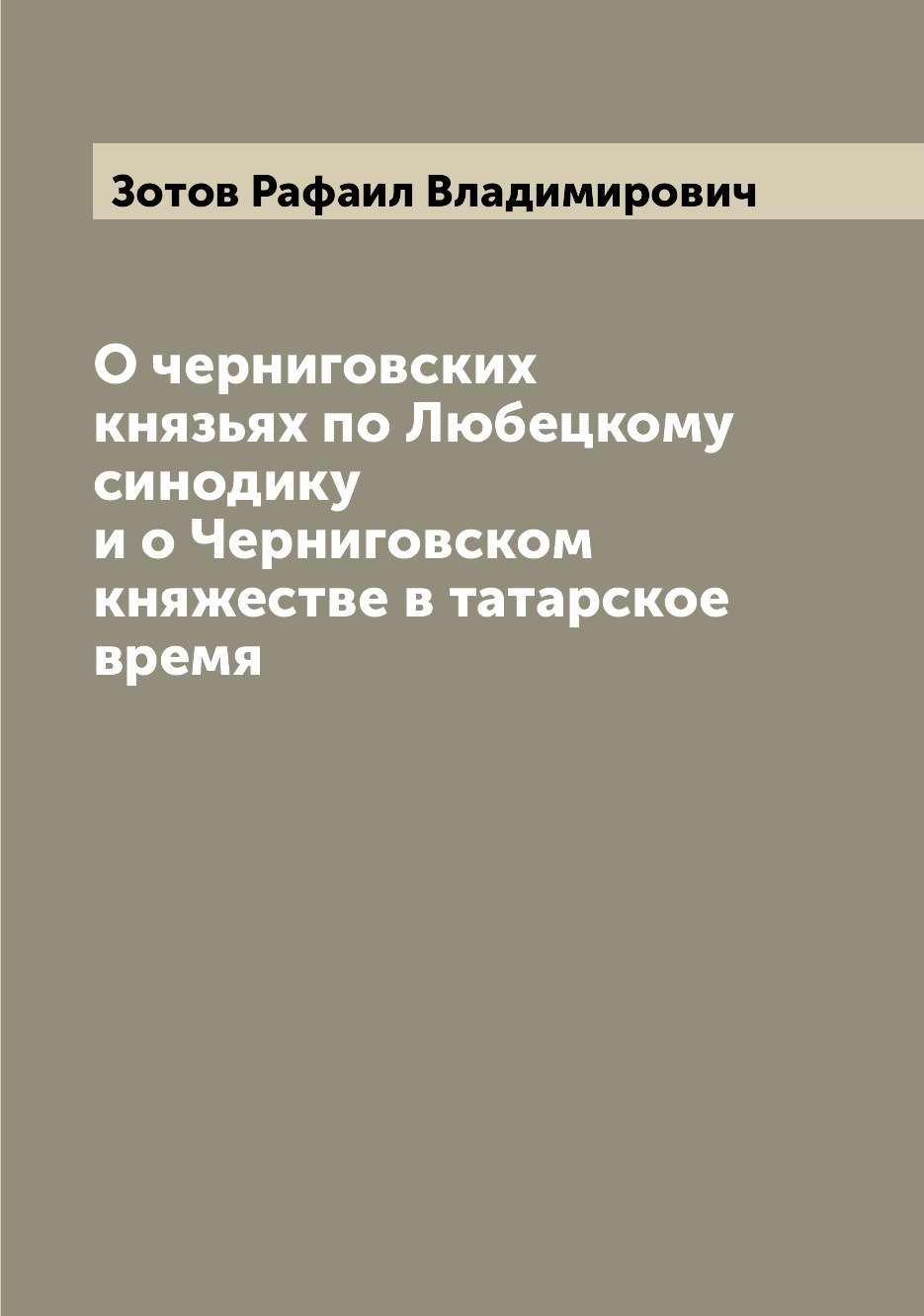 Зотов Рафаил Владимирович

О черниговских князьях по Любецкому синодику и о Черниговском княжестве в татарское время